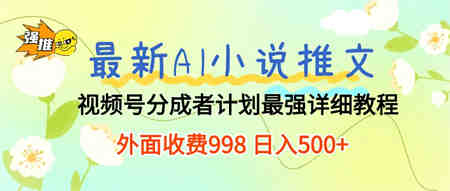 强推

最新AI小说推文

视频号分成者计划最强详细教程

外面收费998 日入500+